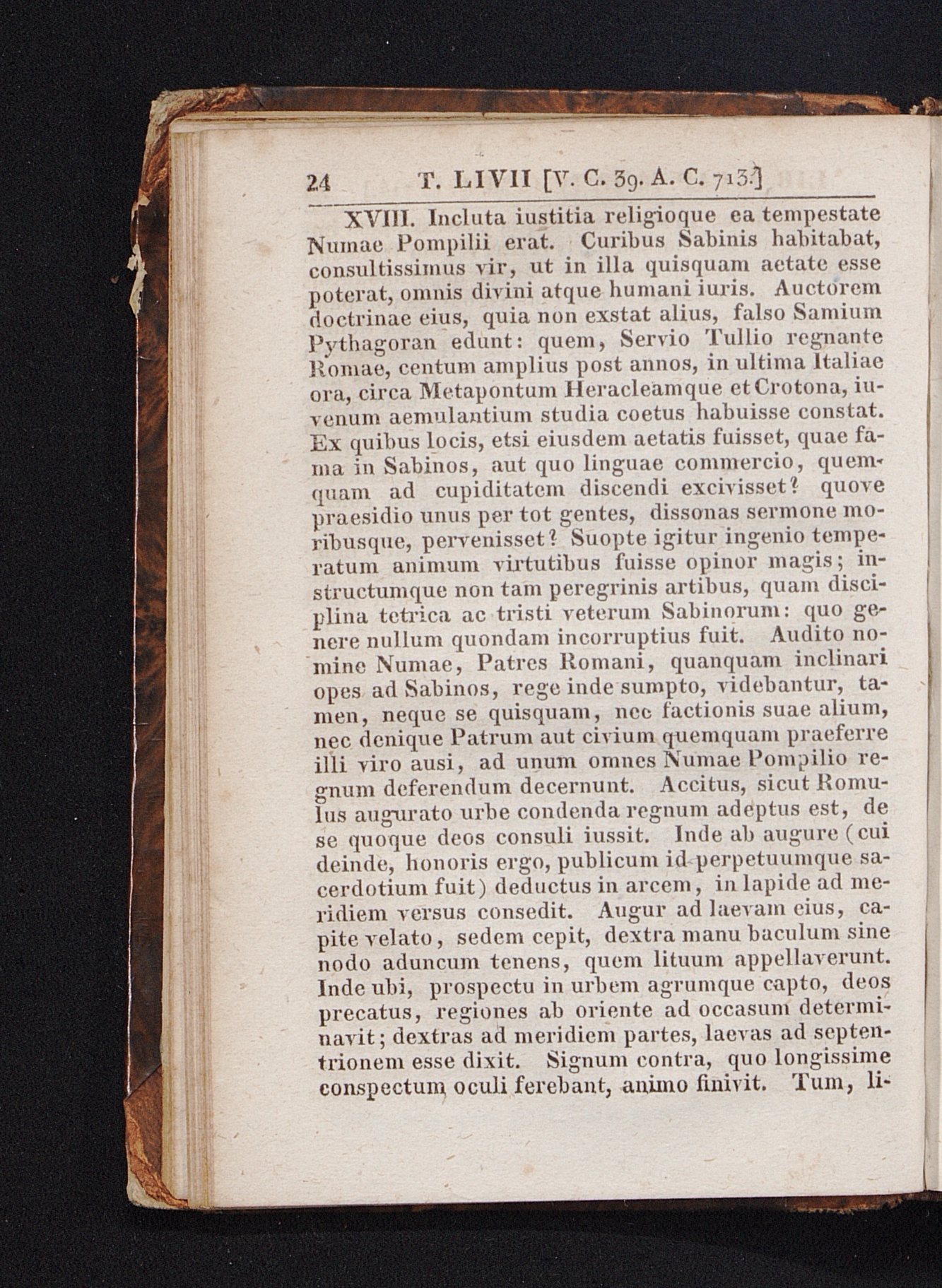 24 T. LIVII [V. C. 39. A. C. 713.]

XVIII. Incluta iustitia religioque ea tempestate Numae Pompilii erat. Curibus Sabinis habitabat, consultissimus vir, ut in illa quisquam aetate esse poterat, omnis divini atque humani iuris. Auctorem doctrinae eius, quia non exstat alius, falso Samium Pythagoran edunt: quem, Servio Tullio regnante Romae, centum amplius post annos, in ultima Italiae ora, circa Metapontum Heracleamque et Crotona, iuvenum aemulantium studia coetus habuisse constat. Ex quibus locis, etsi eiusdem aetatis fuisset, quae fama in Sabinos, aut quo linguae commercio, quemquam ad cupiditatem discendi excivisset? quove praesidio unus per tot gentes, dissonas sermone moribusque, pervenisset? Suopte igitur ingenio temperatum animum virtutibus fuisse opinor magis; instructumque non tam peregrinis artibus, quam disciplina tetrica ac tristi veterum Sabinorum: quo genere nullum quondam incorruptius fuit. Audito nomine Numae, Patres Romani, quanquam inclinari opes ad Sabinos, rege inde sumpto, videbantur, tamen, neque se quisquam, nec factionis suae alium, nec denique Patrum aut civium quemquam praeferre illi viro ausi, ad unum omnes Numae Pompilio regnum deferendum decernunt. Accitus, sicut Romulus augurato urbe condenda regnum adeptus est, de se quoque deos consuli iussit. Inde ab augure (cui deinde, honoris ergo, publicum id perpetuumque sacerdotium fuit) deductus in arcem, in lapide ad meridiem versus consedit. Augur ad laevam eius, capite velato, sedem cepit, dextra manu baculum sine nodo aduncum tenens, quem lituum appellaverunt. Inde ubi, prospectu in urbem agrumque capto, deos precatus, regiones ab oriente ad occasum determinavit; dextras ad meridiem partes, laevas ad septentrionem esse dixit. Signum contra, quo longissime conspectum oculi ferebant, animo finivit. Tum, li-